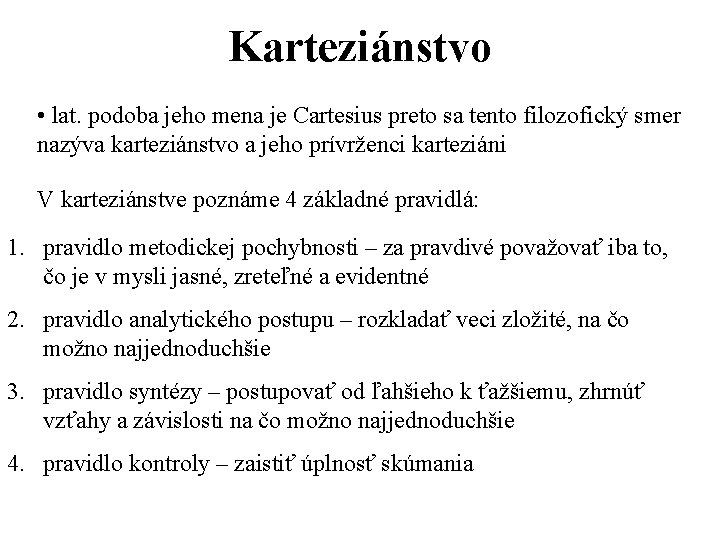 Karteziánstvo

• lat. podoba jeho mena je Cartesius preto sa tento filozofický smer nazýva karteziánstvo a jeho prívrženci karteziáni

V karteziánstve poznáme 4 základné pravidlá:

1. pravidlo metodickej pochybnosti – za pravdivé považovať iba to, čo je v mysli jasné, zreteľné a evidentné
2. pravidlo analytického postupu – rozkladať veci zložité, na čo možno najjednoduchšie
3. pravidlo syntézy – postupovať od ľahšieho k ťažšiemu, zhrnúť vzťahy a závislosti na čo možno najjednoduchšie
4. pravidlo kontroly – zaistiť úplnosť skúmania